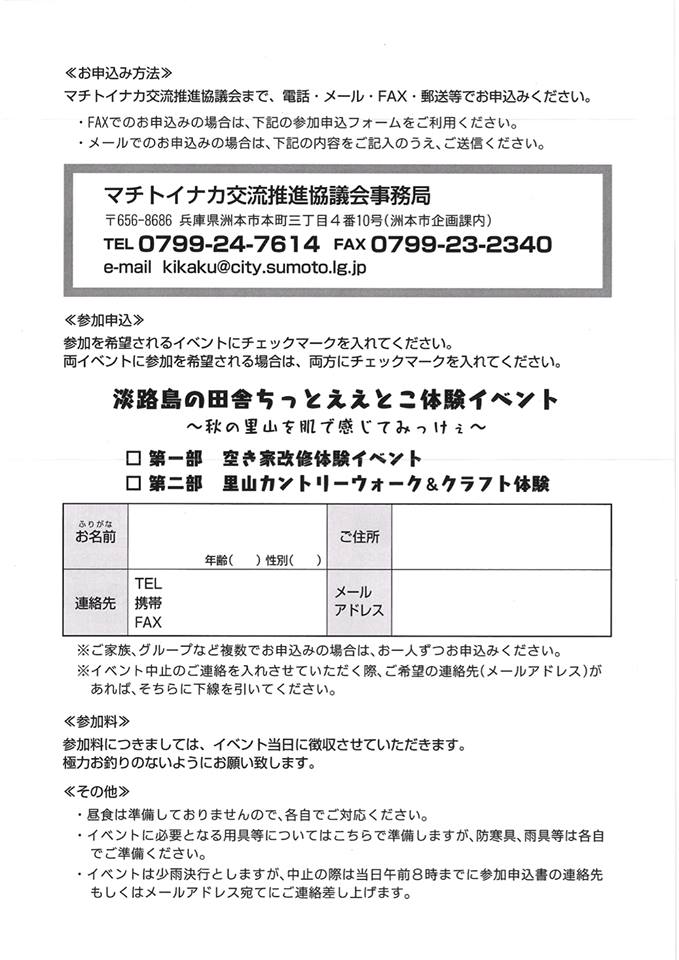 ≪お申込み方法≫
マチトイナカ交流推進協議会まで、電話・メール・FAX・郵送等でお申込みください。

・FAXでのお申込みの場合は、下記の参加申込フォームをご利用ください。
・メールでのお申込みの場合は、下記の内容をご記入のうえ、ご送信ください。

マチトイナカ交流推進協議会事務局
〒656-8686 兵庫県洲本市本町三丁目４番10号（洲本市企画課内）
TEL 0799-24-7614 FAX 0799-23-2340
e-mail kikaku@city.sumoto.lg.jp

≪参加申込≫
参加を希望されるイベントにチェックマークを入れてください。
両イベントに参加を希望される場合は、両方にチェックマークを入れてください。

淡路島の田舎ちっとええとこ体験イベント
～秋の里山を肌で感じてみっけぇ～

□ 第一部 空き家改修体験イベント
□ 第二部 里山カントリーウォーク＆クラフト体験

| ふりがな お名前 | 年齢（ ）性別（ ） | ご住所 | |
|---|---|---|---|
| 連絡先 | TEL 携帯 FAX | メール アドレス | |

※ご家族、グループなど複数でお申込みの場合は、お一人ずつお申込みください。
※イベント中止のご連絡を入れさせていただく際、ご希望の連絡先（メールアドレス）があれば、そちらに下線を引いてください。

≪参加料≫
参加料につきましては、イベント当日に徴収させていただきます。
極力お釣りのないようにお願い致します。

≪その他≫
・昼食は準備しておりませんので、各自でご対応ください。
・イベントに必要となる用具等についてはこちらで準備しますが、防寒具、雨具等は各自でご準備ください。
・イベントは少雨決行としますが、中止の際は当日午前８時までに参加申込書の連絡先もしくはメールアドレス宛てにご連絡差し上げます。